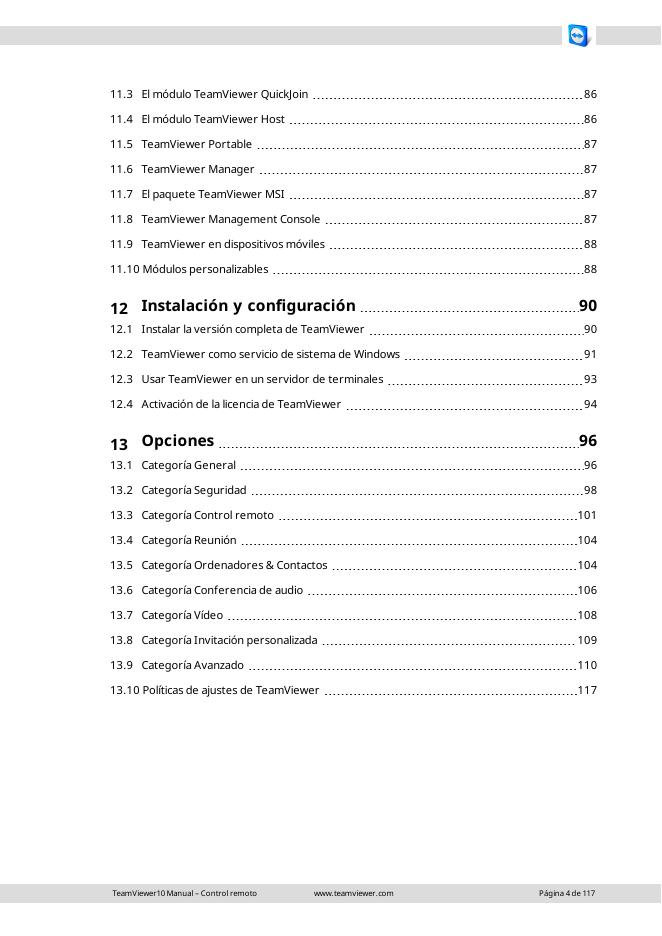 11.3 El módulo TeamViewer QuickJoin 86
11.4 El módulo TeamViewer Host 86
11.5 TeamViewer Portable 87
11.6 TeamViewer Manager 87
11.7 El paquete TeamViewer MSI 87
11.8 TeamViewer Management Console 87
11.9 TeamViewer en dispositivos móviles 88
11.10 Módulos personalizables 88

12 Instalación y configuración 90
12.1 Instalar la versión completa de TeamViewer 90
12.2 TeamViewer como servicio de sistema de Windows 91
12.3 Usar TeamViewer en un servidor de terminales 93
12.4 Activación de la licencia de TeamViewer 94

13 Opciones 96
13.1 Categoría General 96
13.2 Categoría Seguridad 98
13.3 Categoría Control remoto 101
13.4 Categoría Reunión 104
13.5 Categoría Ordenadores & Contactos 104
13.6 Categoría Conferencia de audio 106
13.7 Categoría Vídeo 108
13.8 Categoría Invitación personalizada 109
13.9 Categoría Avanzado 110
13.10 Políticas de ajustes de TeamViewer 117

TeamViewer10 Manual – Control remoto www.teamviewer.com Página 4 de 117